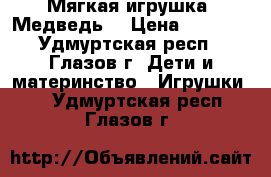 Мягкая игрушка Медведь   Цена   Удмуртская респ   Глазов г  Дети и материнство   Игрушки

Удмуртская респ Глазов г

http://Объявлений.сайт